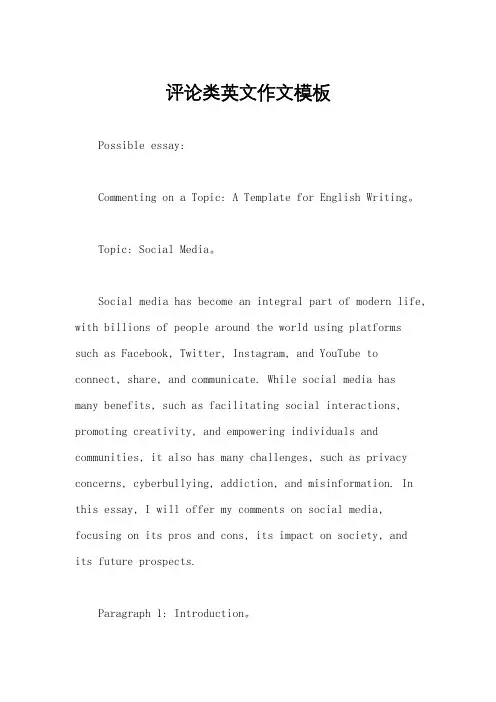 评论类英文作文模板

Possible essay:

Commenting on a Topic: A Template for English Writing。

Topic: Social Media。

Social media has become an integral part of modern life, with billions of people around the world using platforms such as Facebook, Twitter, Instagram, and YouTube to connect, share, and communicate. While social media has many benefits, such as facilitating social interactions, promoting creativity, and empowering individuals and communities, it also has many challenges, such as privacy concerns, cyberbullying, addiction, and misinformation. In this essay, I will offer my comments on social media, focusing on its pros and cons, its impact on society, and its future prospects.

Paragraph 1: Introduction。